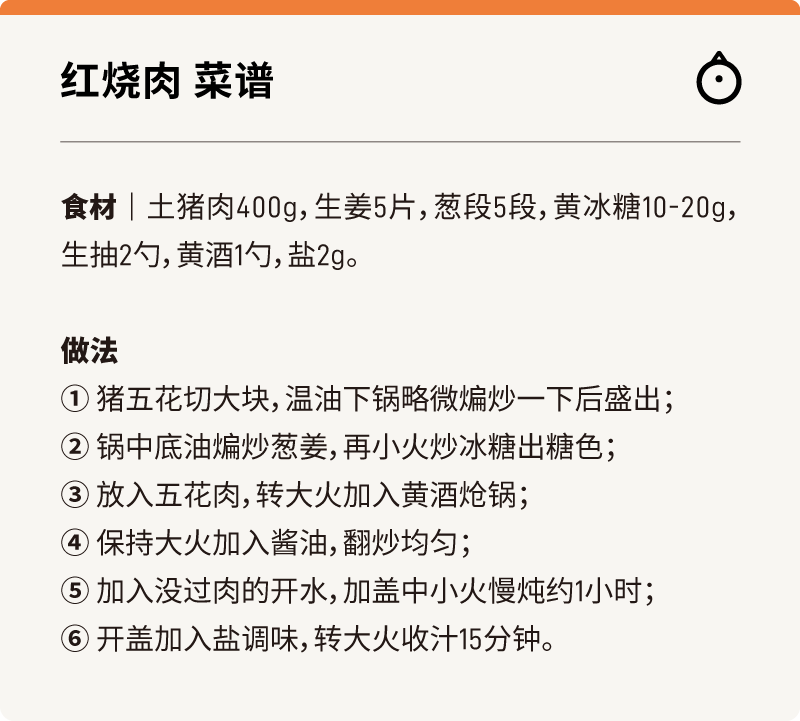 红烧肉 菜谱

食材｜土猪肉400g，生姜5片，葱段5段，黄冰糖10-20g，生抽2勺，黄酒1勺，盐2g。

做法
① 猪五花切大块，温油下锅略微煸炒一下后盛出；
② 锅中底油煸炒葱姜，再小火炒冰糖出糖色；
③ 放入五花肉，转大火加入黄酒炝锅；
④ 保持大火加入酱油，翻炒均匀；
⑤ 加入没过肉的开水，加盖中小火慢炖约1小时；
⑥ 开盖加入盐调味，转大火收汁15分钟。